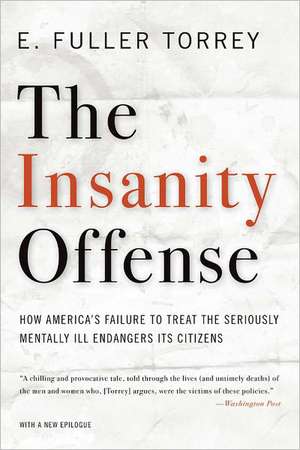 E. FULLER TORREY

The Insanity Offense

HOW AMERICA'S FAILURE TO TREAT THE SERIOUSLY MENTALLY ILL ENDANGERS ITS CITIZENS

"A chilling and provocative tale, told through the lives (and untimely deaths) of the men and women who, [Torrey] argues, were the victims of these policies."
—Washington Post

WITH A NEW EPILOGUE